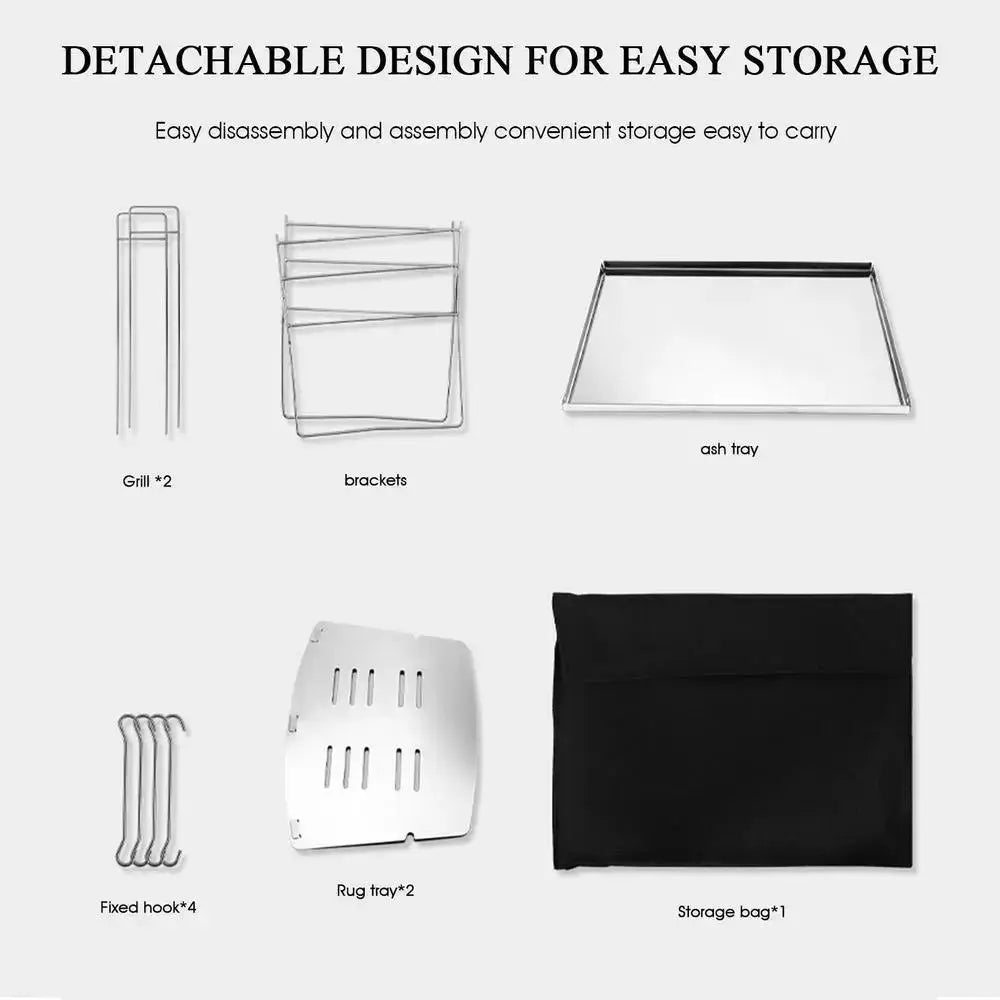 DETACHABLE DESIGN FOR EASY STORAGE

Easy disassembly and assembly convenient storage easy to carry

Grill *2

brackets

ash tray

Fixed hook*4

Rug tray*2

Storage bag*1